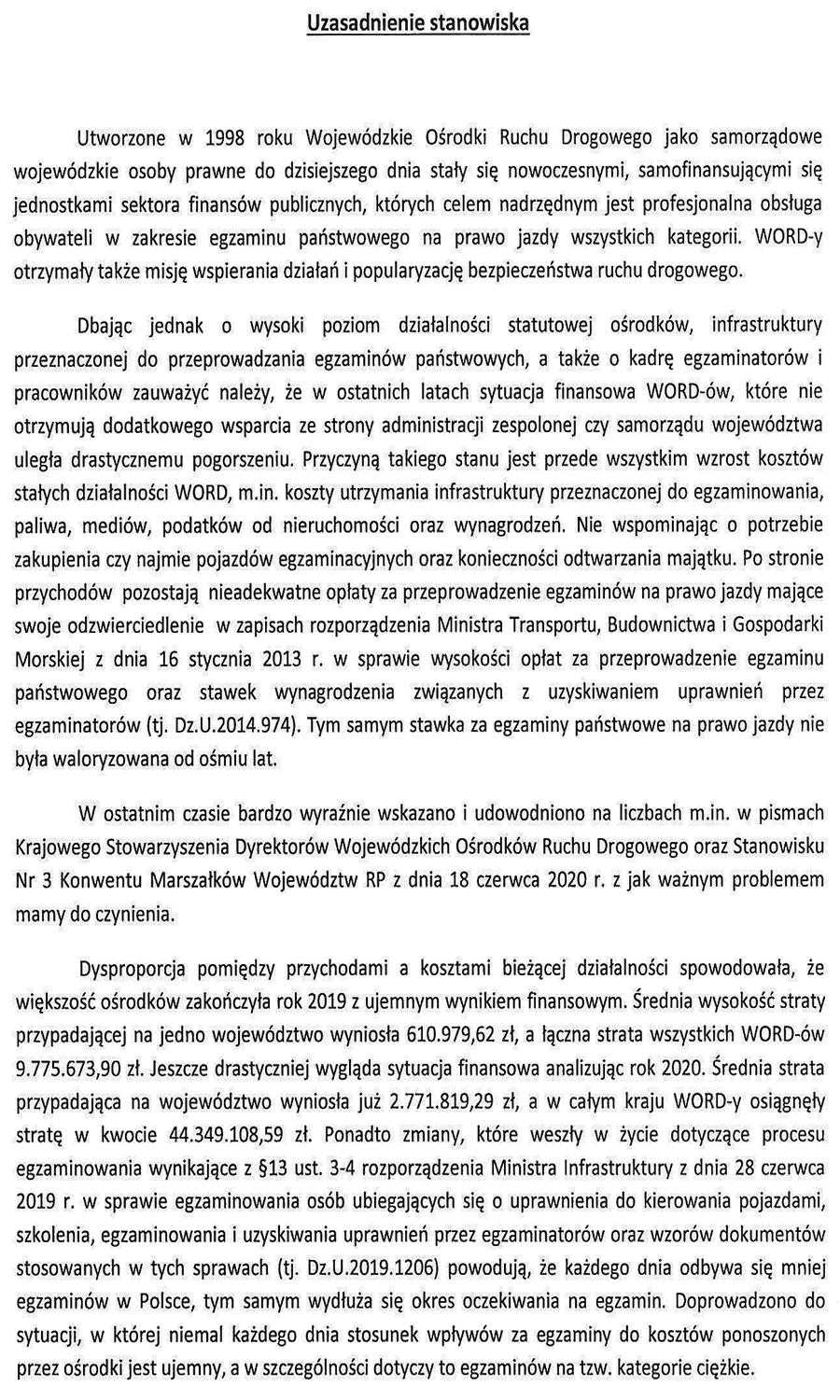 Uzasadnienie stanowiska

Utworzone w 1998 roku Wojewódzkie Ośrodki Ruchu Drogowego jako samorządowe wojewódzkie osoby prawne do dzisiejszego dnia stały się nowoczesnymi, samofinansującymi się jednostkami sektora finansów publicznych, których celem nadrzędnym jest profesjonalna obsługa obywateli w zakresie egzaminu państwowego na prawo jazdy wszystkich kategorii. WORD-y otrzymały także misję wspierania działań i popularyzację bezpieczeństwa ruchu drogowego.

Dbając jednak o wysoki poziom działalności statutowej ośrodków, infrastruktury przeznaczonej do przeprowadzania egzaminów państwowych, a także o kadrę egzaminatorów i pracowników zauważyć należy, że w ostatnich latach sytuacja finansowa WORD-ów, które nie otrzymują dodatkowego wsparcia ze strony administracji zespolonej czy samorządu województwa uległa drastycznemu pogorszeniu. Przyczyną takiego stanu jest przede wszystkim wzrost kosztów stałych działalności WORD, m.in. koszty utrzymania infrastruktury przeznaczonej do egzaminowania, paliwa, mediów, podatków od nieruchomości oraz wynagrodzeń. Nie wspominając o potrzebie zakupienia czy najmie pojazdów egzaminacyjnych oraz konieczności odtwarzania majątku. Po stronie przychodów pozostają nieadekwatne opłaty za przeprowadzenie egzaminów na prawo jazdy mające swoje odzwierciedlenie w zapisach rozporządzenia Ministra Transportu, Budownictwa i Gospodarki Morskiej z dnia 16 stycznia 2013 r. w sprawie wysokości opłat za przeprowadzenie egzaminu państwowego oraz stawek wynagrodzenia związanych z uzyskiwaniem uprawnień przez egzaminatorów (tj. Dz.U.2014.974). Tym samym stawka za egzaminy państwowe na prawo jazdy nie była waloryzowana od ośmiu lat.

W ostatnim czasie bardzo wyraźnie wskazano i udowodniono na liczbach m.in. w pismach Krajowego Stowarzyszenia Dyrektorów Wojewódzkich Ośrodków Ruchu Drogowego oraz Stanowisku Nr 3 Konwentu Marszałków Województw RP z dnia 18 czerwca 2020 r. z jak ważnym problemem mamy do czynienia.

Dysproporcja pomiędzy przychodami a kosztami bieżącej działalności spowodowała, że większość ośrodków zakończyła rok 2019 z ujemnym wynikiem finansowym. Średnia wysokość straty przypadającej na jedno województwo wyniosła 610.979,62 zł, a łączna strata wszystkich WORD-ów 9.775.673,90 zł. Jeszcze drastyczniej wygląda sytuacja finansowa analizując rok 2020. Średnia strata przypadająca na województwo wyniosła już 2.771.819,29 zł, a w całym kraju WORD-y osiągnęły stratę w kwocie 44.349.108,59 zł. Ponadto zmiany, które weszły w życie dotyczące procesu egzaminowania wynikające z §13 ust. 3-4 rozporządzenia Ministra Infrastruktury z dnia 28 czerwca 2019 r. w sprawie egzaminowania osób ubiegających się o uprawnienia do kierowania pojazdami, szkolenia, egzaminowania i uzyskiwania uprawnień przez egzaminatorów oraz wzorów dokumentów stosowanych w tych sprawach (tj. Dz.U.2019.1206) powodują, że każdego dnia odbywa się mniej egzaminów w Polsce, tym samym wydłuża się okres oczekiwania na egzamin. Doprowadzono do sytuacji, w której niemal każdego dnia stosunek wpływów za egzaminy do kosztów ponoszonych przez ośrodki jest ujemny, a w szczególności dotyczy to egzaminów na tzw. kategorie ciężkie.